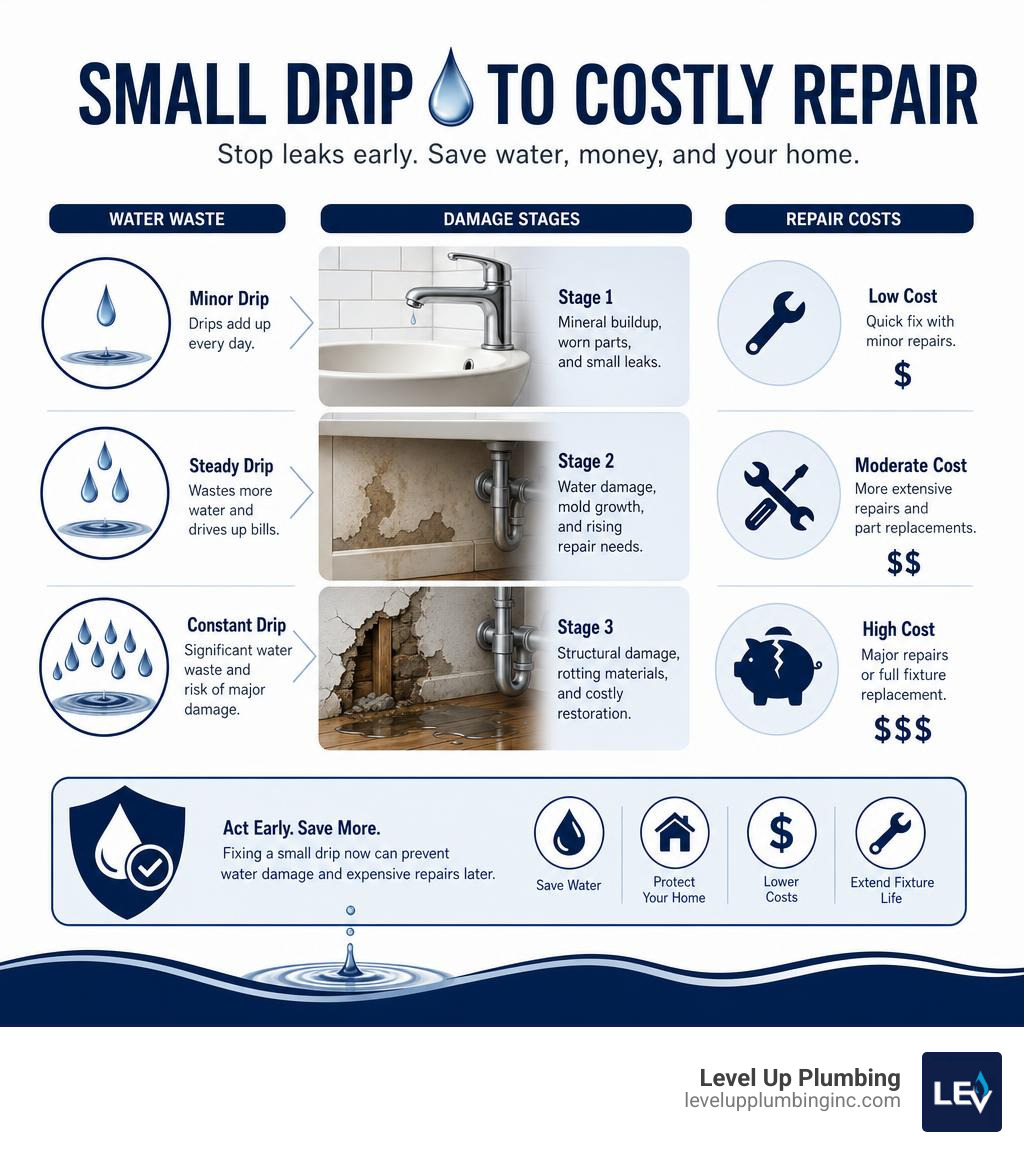 SMALL DRIP TO COSTLY REPAIR

Stop leaks early. Save water, money, and your home.

WATER WASTE

Minor Drip
Drips add up every day.

Steady Drip
Wastes more water and drives up bills.

Constant Drip
Significant water waste and risk of major damage.

DAMAGE STAGES

Stage 1
Mineral buildup, worn parts, and small leaks.

Stage 2
Water damage, mold growth, and rising repair needs.

Stage 3
Structural damage, rotting materials, and costly restoration.

REPAIR COSTS

Low Cost
Quick fix with minor repairs.
$

Moderate Cost
More extensive repairs and part replacements.
$$

High Cost
Major repairs or full fixture replacement.
$$$

Act Early. Save More.
Fixing a small drip now can prevent water damage and expensive repairs later.

Save Water

Protect Your Home

Lower Costs

Extend Fixture Life

Level Up Plumbing
levelupplumbinginc.com

LEV